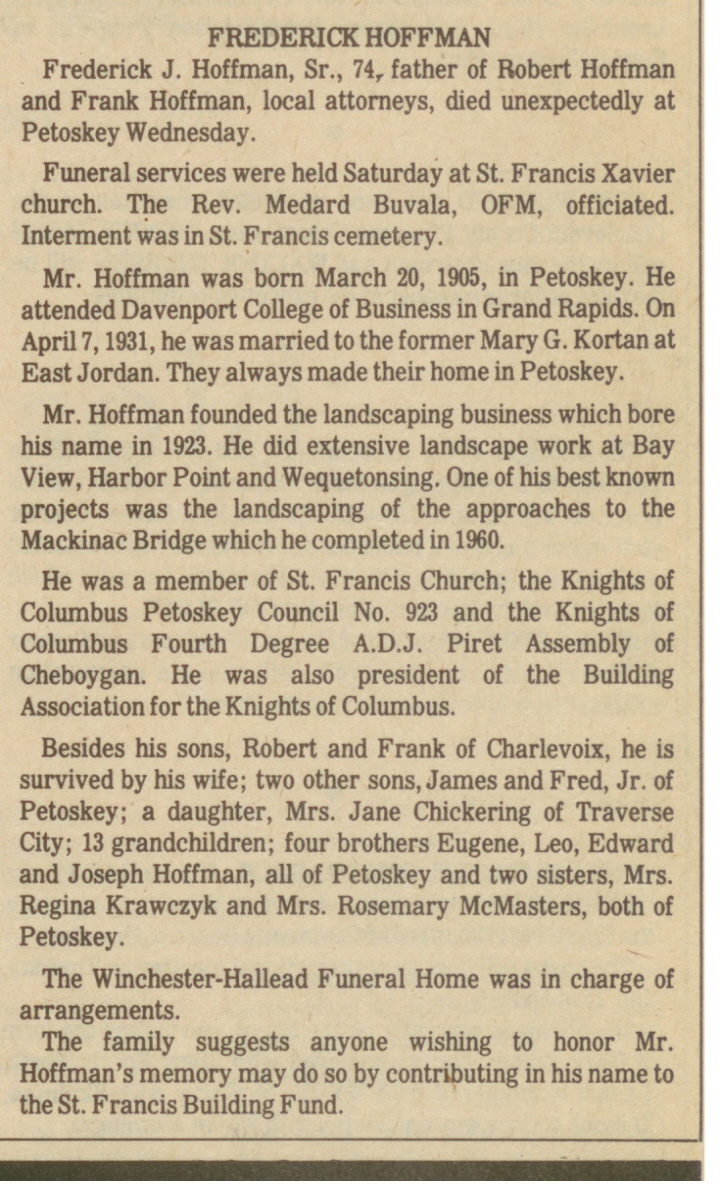 FREDERICK HOFFMAN

Frederick J. Hoffman, Sr., 74, father of Robert Hoffman and Frank Hoffman, local attorneys, died unexpectedly at Petoskey Wednesday.

Funeral services were held Saturday at St. Francis Xavier church. The Rev. Medard Buvala, OFM, officiated. Interment was in St. Francis cemetery.

Mr. Hoffman was born March 20, 1905, in Petoskey. He attended Davenport College of Business in Grand Rapids. On April 7, 1931, he was married to the former Mary G. Kortan at East Jordan. They always made their home in Petoskey.

Mr. Hoffman founded the landscaping business which bore his name in 1923. He did extensive landscape work at Bay View, Harbor Point and Wequetonsing. One of his best known projects was the landscaping of the approaches to the Mackinac Bridge which he completed in 1960.

He was a member of St. Francis Church; the Knights of Columbus Petoskey Council No. 923 and the Knights of Columbus Fourth Degree A.D.J. Piret Assembly of Cheboygan. He was also president of the Building Association for the Knights of Columbus.

Besides his sons, Robert and Frank of Charlevoix, he is survived by his wife; two other sons, James and Fred, Jr. of Petoskey; a daughter, Mrs. Jane Chickering of Traverse City; 13 grandchildren; four brothers Eugene, Leo, Edward and Joseph Hoffman, all of Petoskey and two sisters, Mrs. Regina Krawczyk and Mrs. Rosemary McMasters, both of Petoskey.

The Winchester-Hallead Funeral Home was in charge of arrangements.

The family suggests anyone wishing to honor Mr. Hoffman's memory may do so by contributing in his name to the St. Francis Building Fund.